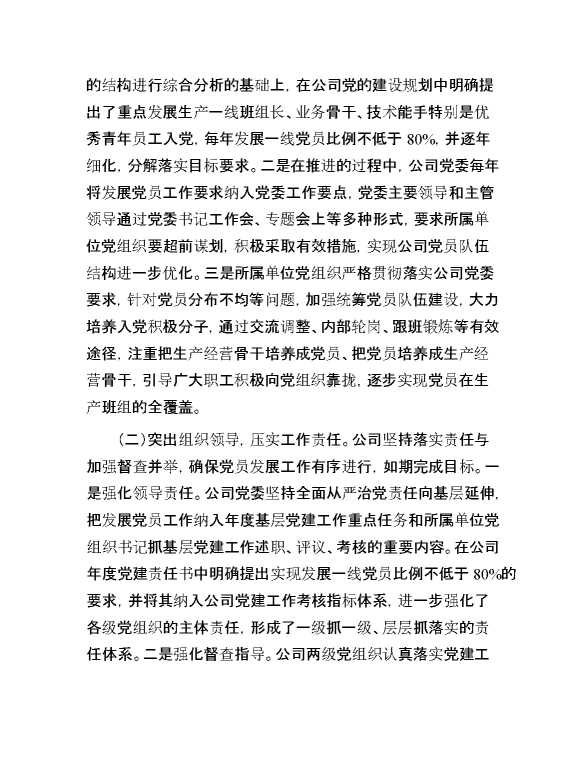 的结构进行综合分析的基础上，在公司党的建设规划中明确提出了重点发展生产一线班组长、业务骨干、技术能手特别是优秀青年员工入党，每年发展一线党员比例不低于 80%，并逐年细化，分解落实目标要求。二是在推进的过程中，公司党委每年将发展党员工作要求纳入党委工作要点，党委主要领导和主管领导通过党委书记工作会、专题会上等多种形式，要求所属单位党组织要超前谋划，积极采取有效措施，实现公司党员队伍结构进一步优化。三是所属单位党组织严格贯彻落实公司党委要求，针对党员分布不均等问题，加强统筹党员队伍建设，大力培养入党积极分子，通过交流调整、内部轮岗、跟班锻炼等有效途径，注重把生产经营骨干培养成党员、把党员培养成生产经营骨干，引导广大职工积极向党组织靠拢，逐步实现党员在生产班组的全覆盖。

（二）突出组织领导，压实工作责任。公司坚持落实责任与加强督查并举，确保党员发展工作有序进行，如期完成目标。一是强化领导责任。公司党委坚持全面从严治党责任向基层延伸，把发展党员工作纳入年度基层党建工作重点任务和所属单位党组织书记抓基层党建工作述职、评议、考核的重要内容。在公司年度党建责任书中明确提出实现发展一线党员比例不低于 80%的要求，并将其纳入公司党建工作考核指标体系，进一步强化了各级党组织的主体责任，形成了一级抓一级、层层抓落实的责任体系。二是强化督查指导。公司两级党组织认真落实党建工